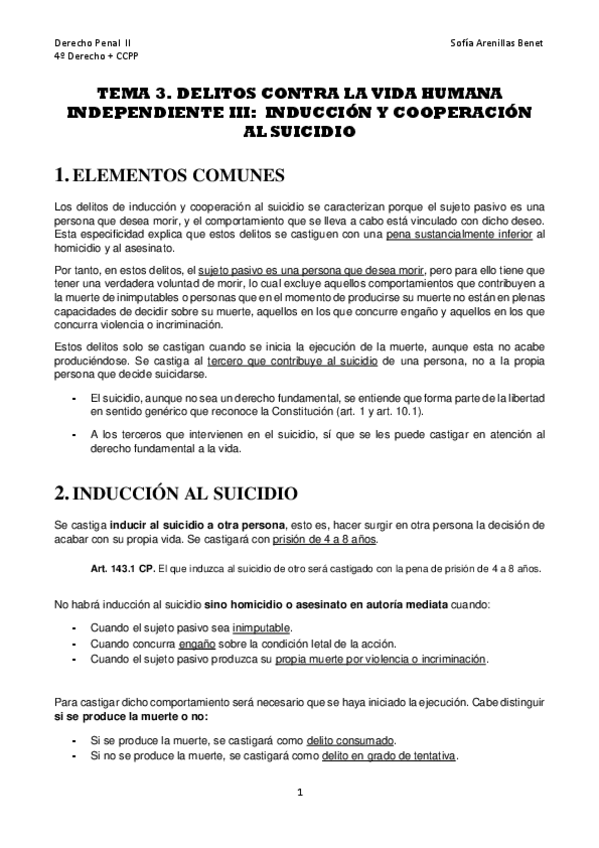 Derecho Penal II
4º Derecho + CCPP

Sofía Arenillas Benet

TEMA 3. DELITOS CONTRA LA VIDA HUMANA INDEPENDIENTE III: INDUCCIÓN Y COOPERACIÓN AL SUICIDIO

1. ELEMENTOS COMUNES

Los delitos de inducción y cooperación al suicidio se caracterizan porque el sujeto pasivo es una persona que desea morir, y el comportamiento que se lleva a cabo está vinculado con dicho deseo. Esta especificidad explica que estos delitos se castiguen con una pena sustancialmente inferior al homicidio y al asesinato.

Por tanto, en estos delitos, el sujeto pasivo es una persona que desea morir, pero para ello tiene que tener una verdadera voluntad de morir, lo cual excluye aquellos comportamientos que contribuyen a la muerte de inimputables o personas que en el momento de producirse su muerte no están en plenas capacidades de decidir sobre su muerte, aquellos en los que concurre engaño y aquellos en los que concurra violencia o incriminación.

Estos delitos solo se castigan cuando se inicia la ejecución de la muerte, aunque esta no acabe produciéndose. Se castiga al tercero que contribuye al suicidio de una persona, no a la propia persona que decide suicidarse.

- El suicidio, aunque no sea un derecho fundamental, se entiende que forma parte de la libertad en sentido genérico que reconoce la Constitución (art. 1 y art. 10.1).
- A los terceros que intervienen en el suicidio, sí que se les puede castigar en atención al derecho fundamental a la vida.

2. INDUCCIÓN AL SUICIDIO

Se castiga inducir al suicidio a otra persona, esto es, hacer surgir en otra persona la decisión de acabar con su propia vida. Se castigará con prisión de 4 a 8 años.

Art. 143.1 CP. El que induzca al suicidio de otro será castigado con la pena de prisión de 4 a 8 años.

No habrá inducción al suicidio sino homicidio o asesinato en autoría mediata cuando:

- Cuando el sujeto pasivo sea inimputable.
- Cuando concurra engaño sobre la condición letal de la acción.
- Cuando el sujeto pasivo produzca su propia muerte por violencia o incriminación.

Para castigar dicho comportamiento será necesario que se haya iniciado la ejecución. Cabe distinguir si se produce la muerte o no:

- Si se produce la muerte, se castigará como delito consumado.
- Si no se produce la muerte, se castigará como delito en grado de tentativa.

1